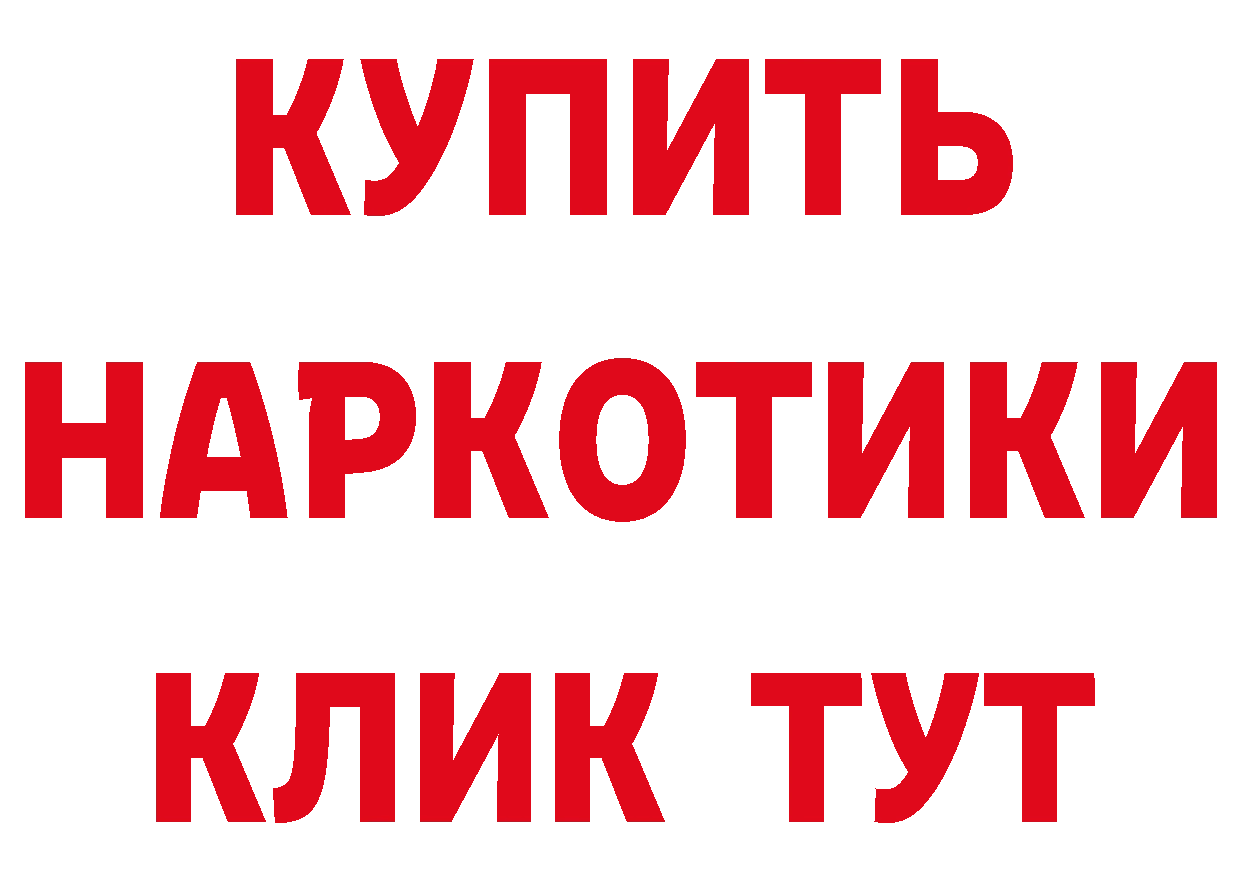 КУПИТЬ
НАРКОТИКИ
КЛИК ТУТ